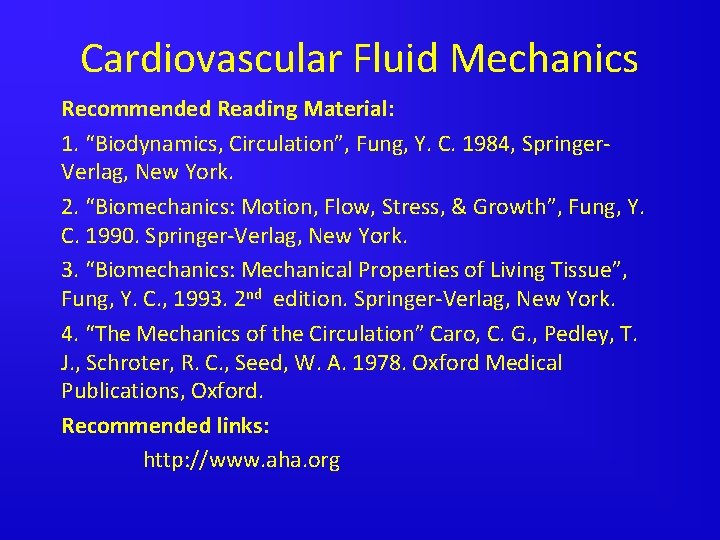 Cardiovascular Fluid Mechanics

Recommended Reading Material:

1. “Biodynamics, Circulation”, Fung, Y. C. 1984, Springer-Verlag, New York.

2. “Biomechanics: Motion, Flow, Stress, & Growth”, Fung, Y. C. 1990. Springer-Verlag, New York.

3. “Biomechanics: Mechanical Properties of Living Tissue”, Fung, Y. C., 1993. 2nd edition. Springer-Verlag, New York.

4. “The Mechanics of the Circulation” Caro, C. G., Pedley, T. J., Schroter, R. C., Seed, W. A. 1978. Oxford Medical Publications, Oxford.

Recommended links:

http://www.aha.org